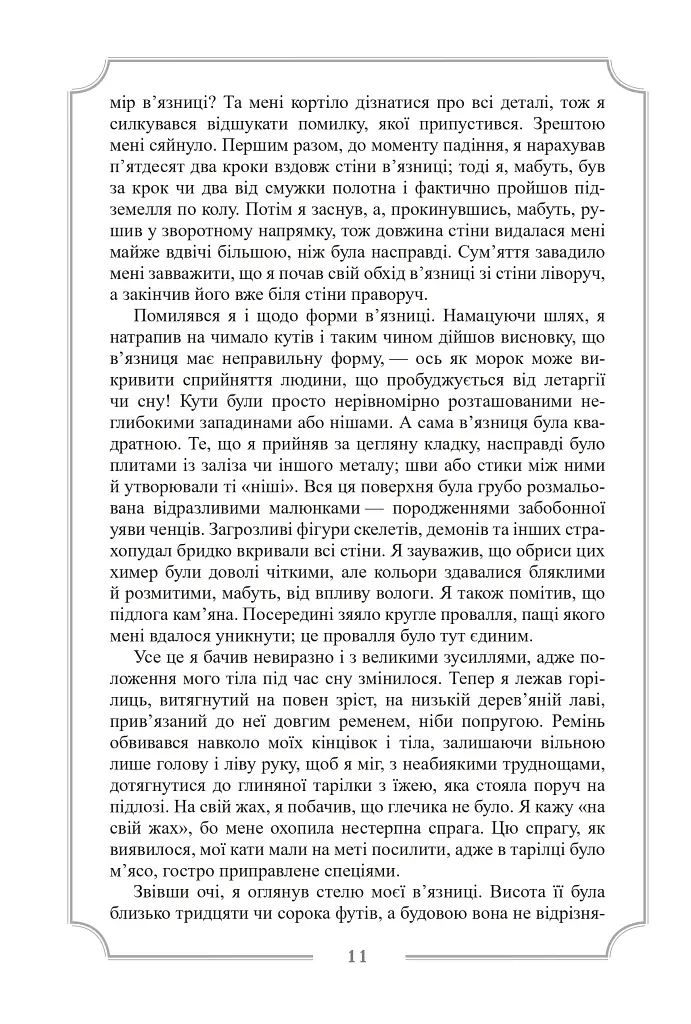 мір в'язниці? Та мені кортіло дізнатися про всі деталі, тож я силкувався відшукати помилку, якої припустився. Зрештою мені сяйнуло. Першим разом, до моменту падіння, я нарахував п'ятдесят два кроки вздовж стіни в'язниці; тоді я, мабуть, був за крок чи два від смужки полотна і фактично пройшов підземелля по колу. Потім я заснув, а, прокинувшись, мабуть, рушив у зворотному напрямку, тож довжина стіни видалася мені майже вдвічі більшою, ніж була насправді. Сум'яття завадило мені завважити, що я почав свій обхід в'язниці зі стіни ліворуч, а закінчив його вже біля стіни праворуч.

Помилявся я і щодо форми в'язниці. Намацуючи шлях, я натрапив на чимало кутів і таким чином дійшов висновку, що в'язниця має неправильну форму, — ось як морок може викривити сприйняття людини, що пробуджується від летаргії чи сну! Кути були просто нерівномірно розташованими неглибокими западинами або нішами. А сама в'язниця була квадратною. Те, що я прийняв за цегляну кладку, насправді було плитами із заліза чи іншого металу; шви або стики між ними й утворювали ті «ніші». Вся ця поверхня була грубо розмальована відразливими малюнками — породженнями забобонної уяви ченців. Загрозливі фігури скелетів, демонів та інших страхопудал бридко вкривали всі стіни. Я зауважив, що обриси цих химер були доволі чіткими, але кольори здавалися бляклими й розмитими, мабуть, від впливу вологи. Я також помітив, що підлога кам'яна. Посередині зяяло кругле провалля, пащі якого мені вдалося уникнути; це провалля було тут єдиним.

Усе це я бачив невиразно і з великими зусиллями, адже положення мого тіла під час сну змінилося. Тепер я лежав горілиць, витягнутий на повен зріст, на низькій дерев'яній лаві, прив'язаний до неї довгим ременем, ніби попругою. Ремінь обвивався навколо моїх кінцівок і тіла, залишаючи вільною лише голову і ліву руку, щоб я міг, з неабиякими труднощами, дотягнутися до глиняної тарілки з їжею, яка стояла поруч на підлозі. На свій жах, я побачив, що глечика не було. Я кажу «на свій жах», бо мене охопила нестерпна спрага. Цю спрагу, як виявилося, мої кати мали на меті посилити, адже в тарілці було м'ясо, гостро приправлене спеціями.

Звівши очі, я оглянув стелю моєї в'язниці. Висота її була близько тридцяти чи сорока футів, а будовою вона не відрізня-

11